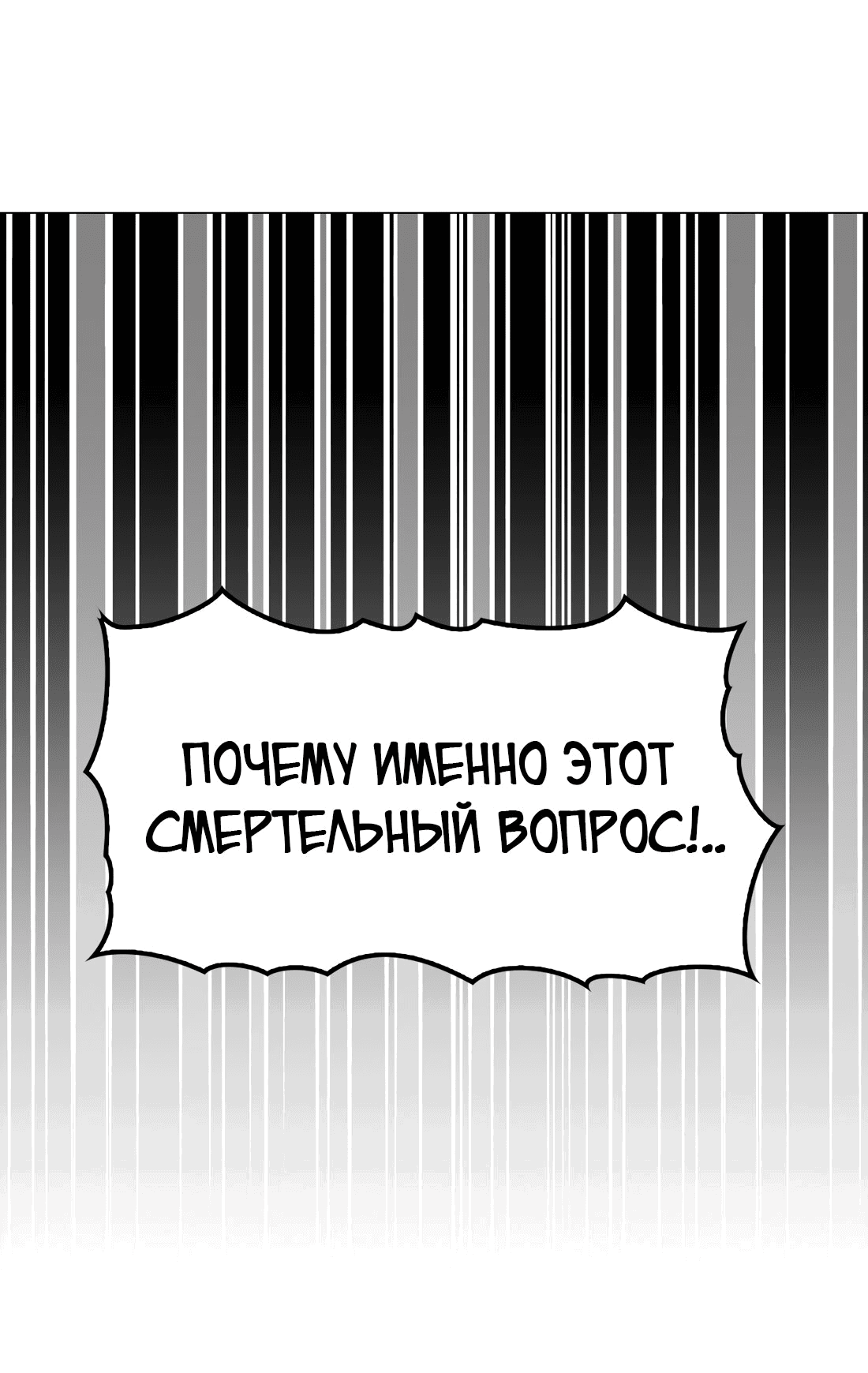 ПОЧЕМУ ИМЕННО ЭТОТ СМЕРТЕЛЬНЫЙ ВОПРОС!..